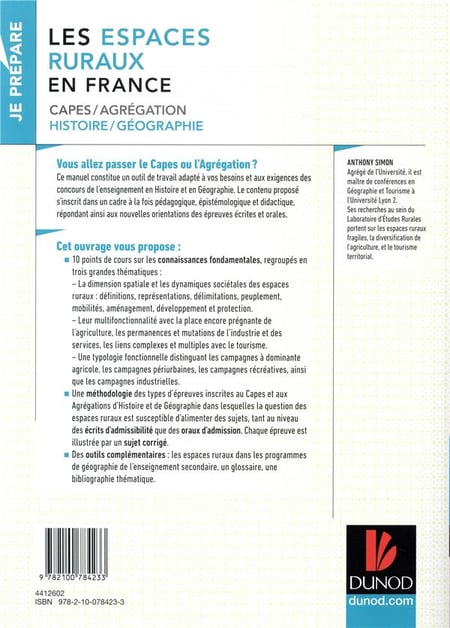 JE PRÉPARE

LES ESPACES RURAUX EN FRANCE

CAPES / AGRÉGATION
HISTOIRE / GÉOGRAPHIE

Vous allez passer le Capes ou l'Agrégation ?

Ce manuel constitue un outil de travail adapté à vos besoins et aux exigences des concours de l'enseignement en Histoire et en Géographie. Le contenu proposé s'inscrit dans un cadre à la fois pédagogique, épistémologique et didactique, répondant ainsi aux nouvelles orientations des épreuves écrites et orales.

Cet ouvrage vous propose :

■ 10 points de cours sur les connaissances fondamentales, regroupés en trois grandes thématiques :
– La dimension spatiale et les dynamiques sociétales des espaces ruraux : définitions, représentations, délimitations, peuplement, mobilités, aménagement, développement et protection.
– Leur multifonctionnalité avec la place encore prégnante de l'agriculture, les permanences et mutations de l'industrie et des services, les liens complexes et multiples avec le tourisme.
– Une typologie fonctionnelle distinguant les campagnes à dominante agricole, les campagnes périurbaines, les campagnes récréatives, ainsi que les campagnes industrielles.

■ Une méthodologie des types d'épreuves inscrites au Capes et aux Agrégations d'Histoire et de Géographie dans lesquelles la question des espaces ruraux est susceptible d'alimenter des sujets, tant au niveau des écrits d'admissibilité que des oraux d'admission. Chaque épreuve est illustrée par un sujet corrigé.

■ Des outils complémentaires : les espaces ruraux dans les programmes de géographie de l'enseignement secondaire, un glossaire, une bibliographie thématique.

ANTHONY SIMON
Agrégé de l'Université, il est maître de conférences en Géographie et Tourisme à l'Université Lyon 2. Ses recherches au sein du Laboratoire d'Études Rurales portent sur les espaces ruraux fragiles, la diversification de l'agriculture, et le tourisme territorial.

9 782100 784233

4412602
ISBN 978-2-10-078423-3

DUNOD
dunod.com